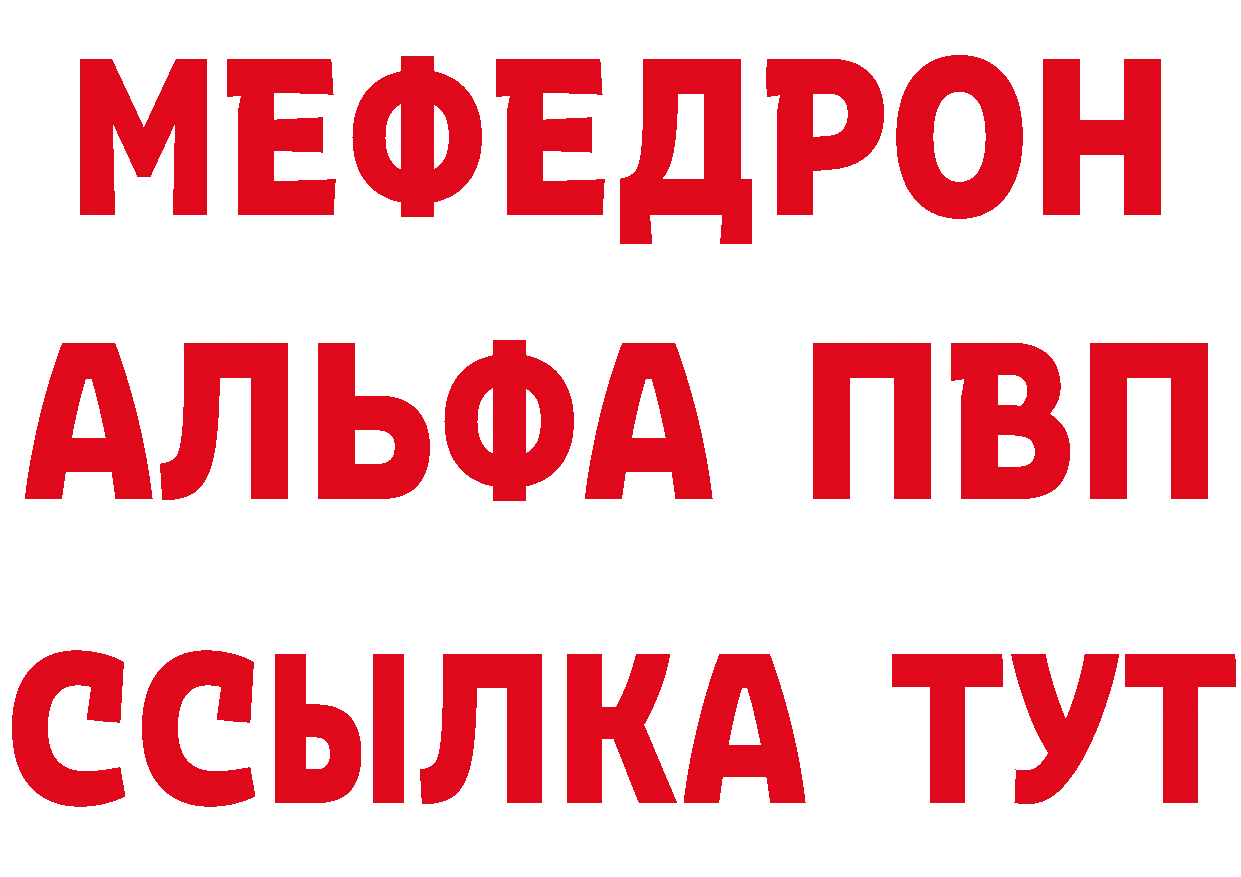 МЕФЕДРОН
АЛЬФА ПВП
ССЫЛКА ТУТ